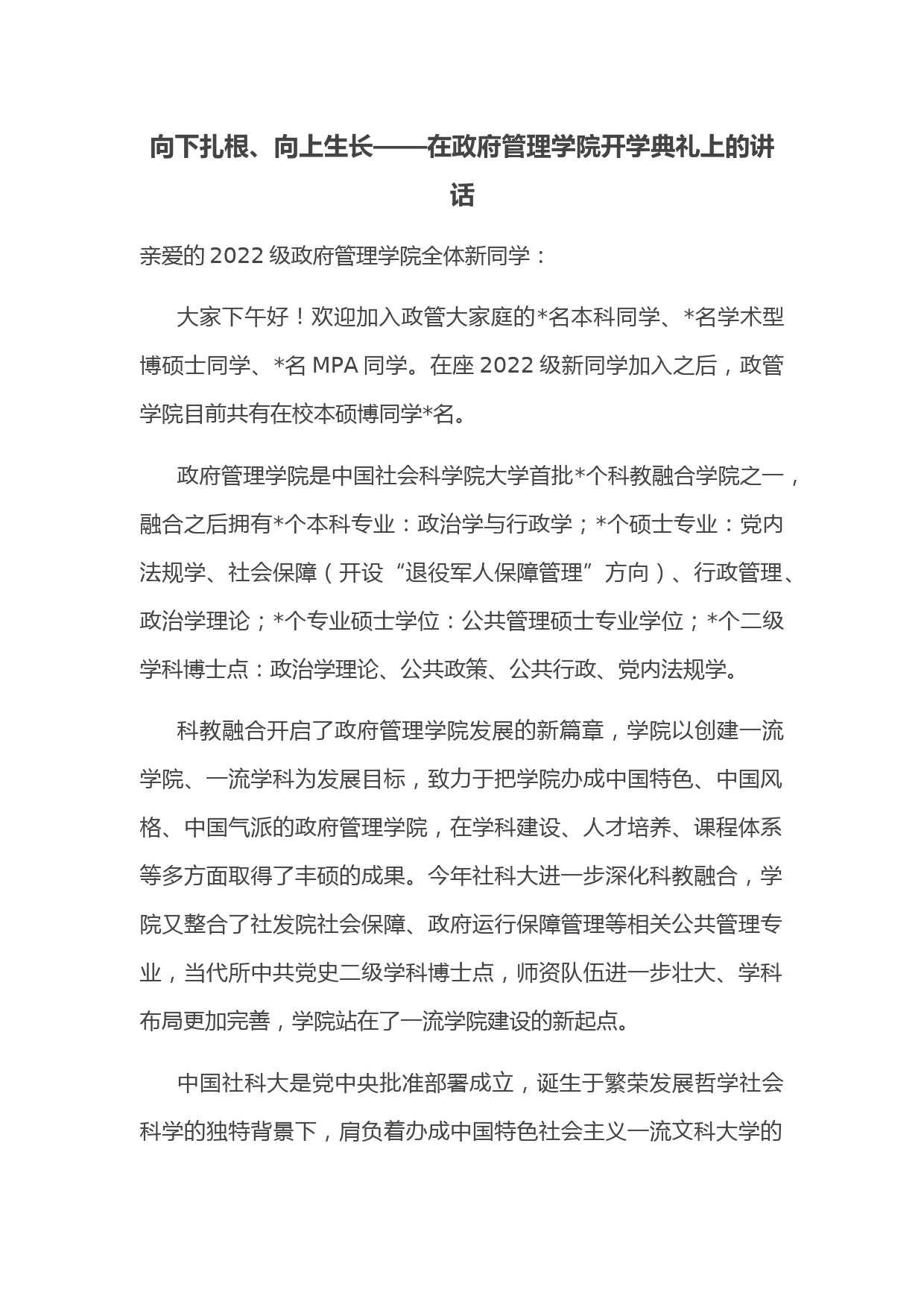 向下扎根、向上生长——在政府管理学院开学典礼上的讲话

亲爱的 2022 级政府管理学院全体新同学：

大家下午好！欢迎加入政管大家庭的*名本科同学、*名学术型博硕士同学、*名 MPA 同学。在座 2022 级新同学加入之后，政管学院目前共有在校本硕博同学*名。

政府管理学院是中国社会科学院大学首批*个科教融合学院之一，融合之后拥有*个本科专业：政治学与行政学；*个硕士专业：党内法规学、社会保障（开设“退役军人保障管理”方向）、行政管理、政治学理论；*个专业硕士学位：公共管理硕士专业学位；*个二级学科博士点：政治学理论、公共政策、公共行政、党内法规学。

科教融合开启了政府管理学院发展的新篇章，学院以创建一流学院、一流学科为发展目标，致力于把学院办成中国特色、中国风格、中国气派的政府管理学院，在学科建设、人才培养、课程体系等多方面取得了丰硕的成果。今年社科大进一步深化科教融合，学院又整合了社发院社会保障、政府运行保障管理等相关公共管理专业，当代所中共党史二级学科博士点，师资队伍进一步壮大、学科布局更加完善，学院站在了一流学院建设的新起点。

中国社科大是党中央批准部署成立，诞生于繁荣发展哲学社会科学的独特背景下，肩负着办成中国特色社会主义一流文科大学的